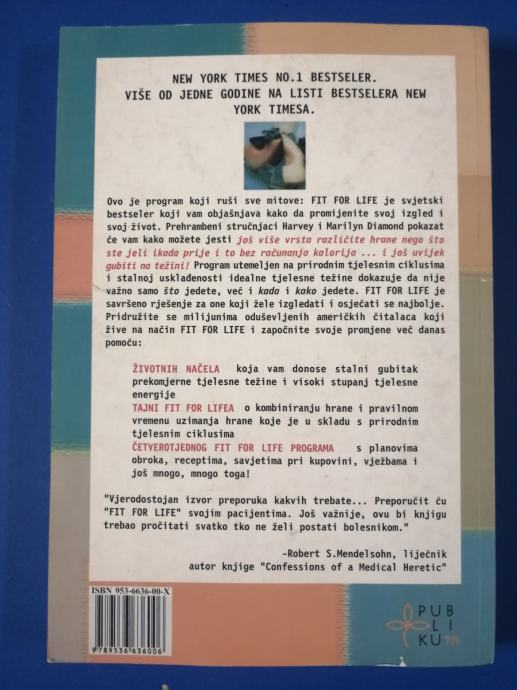 NEW YORK TIMES NO.1 BESTSELER.
VIŠE OD JEDNE GODINE NA LISTI BESTSELERA NEW YORK TIMESA.

Ovo je program koji ruši sve mitove: FIT FOR LIFE je svjetski bestseler koji vam objašnjava kako da promijenite svoj izgled i svoj život. Prehrambeni stručnjaci Harvey i Marilyn Diamond pokazat će vam kako možete jesti još više vrsta različite hrane nego što ste jeli ikada prije i to bez računanja kalorija ... i još uvijek gubiti na težini! Program utemeljen na prirodnim tjelesnim ciklusima i stalnoj usklađenosti idealne tjelesne težine dokazuje da nije važno samo što jedete, već i kada i kako jedete. FIT FOR LIFE je savršeno rješenje za one koji žele izgledati i osjećati se najbolje. Pridružite se milijunima oduševljenih američkih čitalaca koji žive na način FIT FOR LIFE i započnite svoje promjene već danas pomoću:

ŽIVOTNIH NAČELA koja vam donose stalni gubitak prekomjerne tjelesne težine i visoki stupanj tjelesne energije
TAJNI FIT FOR LIFEA o kombiniranju hrane i pravilnom vremenu uzimanja hrane koje je u skladu s prirodnim tjelesnim ciklusima
ČETVEROTJEDNOG FIT FOR LIFE PROGRAMA s planovima obroka, receptima, savjetima pri kupovini, vježbama i još mnogo, mnogo toga!

"Vjerodostojan izvor preporuka kakvih trebate... Preporučit ću "FIT FOR LIFE" svojim pacijentima. Još važnije, ovu bi knjigu trebao pročitati svatko tko ne želi postati bolesnikom."

-Robert S.Mendelsohn, liječnik
autor knjige "Confessions of a Medical Heretic"

ISBN 953-6636-00-X
9789536636006

PUB
LI
KUM